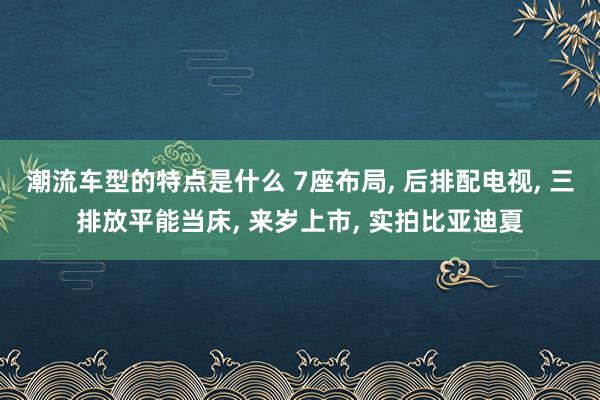 潮流车型的特点是什么 7座布局, 后排配电视, 三排放平能当床, 来岁上市, 实拍比亚迪夏